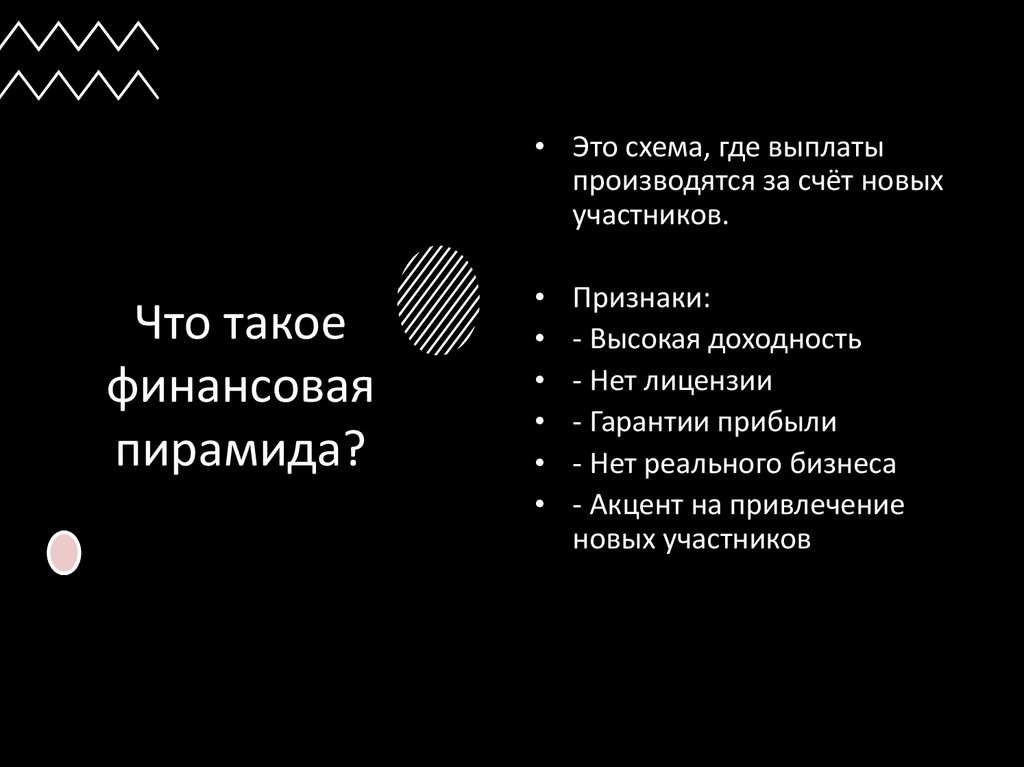 Что такое финансовая пирамида?

• Это схема, где выплаты производятся за счёт новых участников.

• Признаки:
• - Высокая доходность
• - Нет лицензии
• - Гарантии прибыли
• - Нет реального бизнеса
• - Акцент на привлечение новых участников